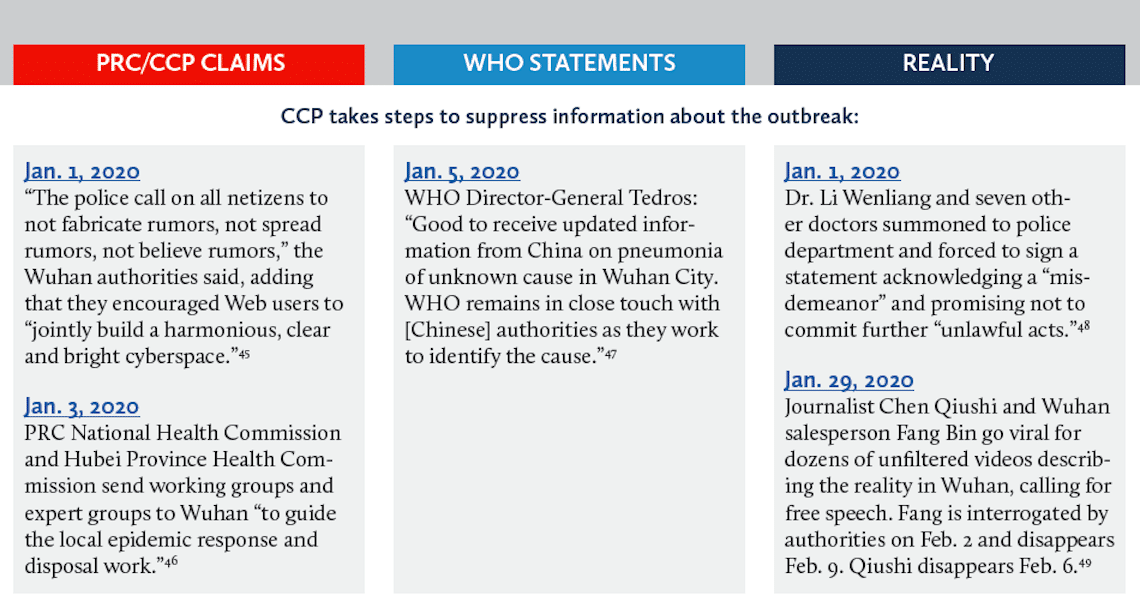 PRC/CCP CLAIMS

WHO STATEMENTS

REALITY

CCP takes steps to suppress information about the outbreak:

Jan. 1, 2020
“The police call on all netizens to not fabricate rumors, not spread rumors, not believe rumors,” the Wuhan authorities said, adding that they encouraged Web users to “jointly build a harmonious, clear and bright cyberspace.”$^{45}$

Jan. 3, 2020
PRC National Health Commission and Hubei Province Health Commission send working groups and expert groups to Wuhan “to guide the local epidemic response and disposal work.”$^{46}$

Jan. 5, 2020
WHO Director-General Tedros: “Good to receive updated information from China on pneumonia of unknown cause in Wuhan City. WHO remains in close touch with [Chinese] authorities as they work to identify the cause.”$^{47}$

Jan. 1, 2020
Dr. Li Wenliang and seven other doctors summoned to police department and forced to sign a statement acknowledging a “misdemeanor” and promising not to commit further “unlawful acts.”$^{48}$

Jan. 29, 2020
Journalist Chen Qiushi and Wuhan salesperson Fang Bin go viral for dozens of unfiltered videos describing the reality in Wuhan, calling for free speech. Fang is interrogated by authorities on Feb. 2 and disappears Feb. 9. Qiushi disappears Feb. 6.$^{49}$